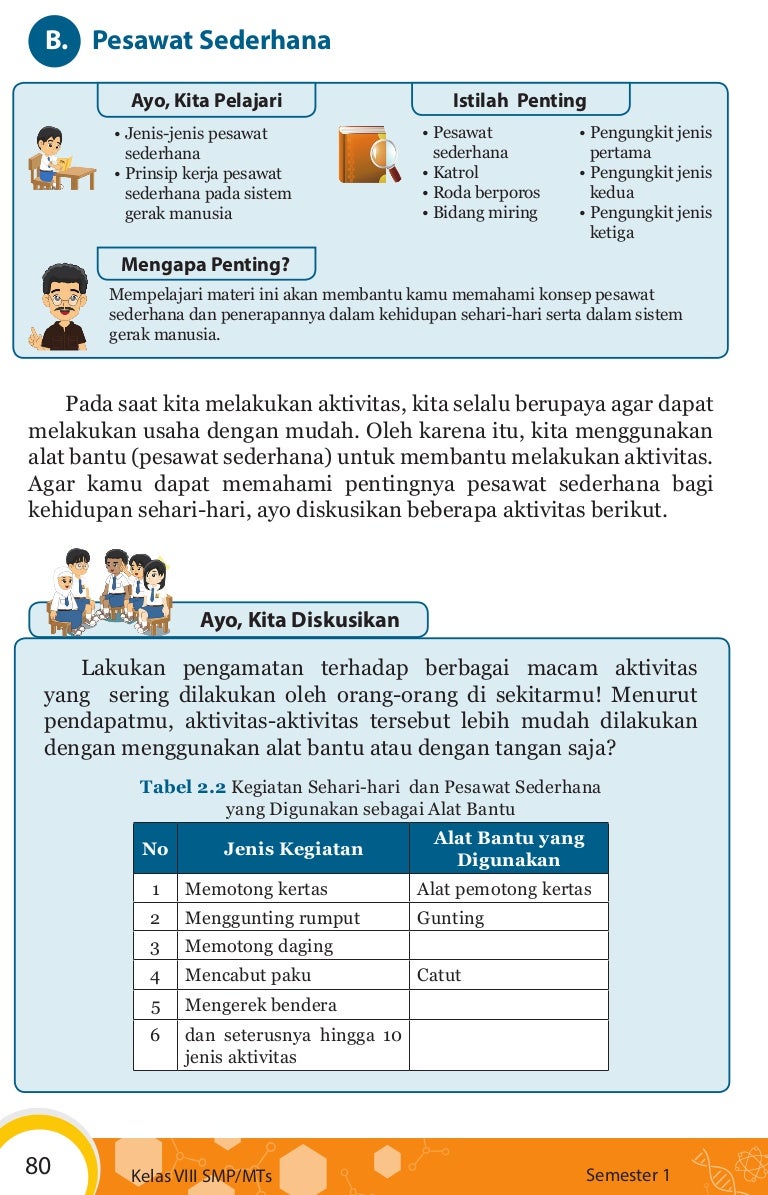 B. Pesawat Sederhana

Ayo, Kita Pelajari

• Jenis-jenis pesawat sederhana
• Prinsip kerja pesawat sederhana pada sistem gerak manusia

Istilah Penting

• Pesawat sederhana
• Katrol
• Roda berporos
• Bidang miring
• Pengungkit jenis pertama
• Pengungkit jenis kedua
• Pengungkit jenis ketiga

Mengapa Penting?

Mempelajari materi ini akan membantu kamu memahami konsep pesawat sederhana dan penerapannya dalam kehidupan sehari-hari serta dalam sistem gerak manusia.

Pada saat kita melakukan aktivitas, kita selalu berupaya agar dapat melakukan usaha dengan mudah. Oleh karena itu, kita menggunakan alat bantu (pesawat sederhana) untuk membantu melakukan aktivitas. Agar kamu dapat memahami pentingnya pesawat sederhana bagi kehidupan sehari-hari, ayo diskusikan beberapa aktivitas berikut.

Ayo, Kita Diskusikan

Lakukan pengamatan terhadap berbagai macam aktivitas yang sering dilakukan oleh orang-orang di sekitarmu! Menurut pendapatmu, aktivitas-aktivitas tersebut lebih mudah dilakukan dengan menggunakan alat bantu atau dengan tangan saja?

Tabel 2.2 Kegiatan Sehari-hari dan Pesawat Sederhana yang Digunakan sebagai Alat Bantu

| No | Jenis Kegiatan | Alat Bantu yang Digunakan |
|---|---|---|
| 1 | Memotong kertas | Alat pemotong kertas |
| 2 | Menggunting rumput | Gunting |
| 3 | Memotong daging | |
| 4 | Mencabut paku | Catut |
| 5 | Mengerek bendera | |
| 6 | dan seterusnya hingga 10 jenis aktivitas | |

80 Kelas VIII SMP/MTs Semester 1